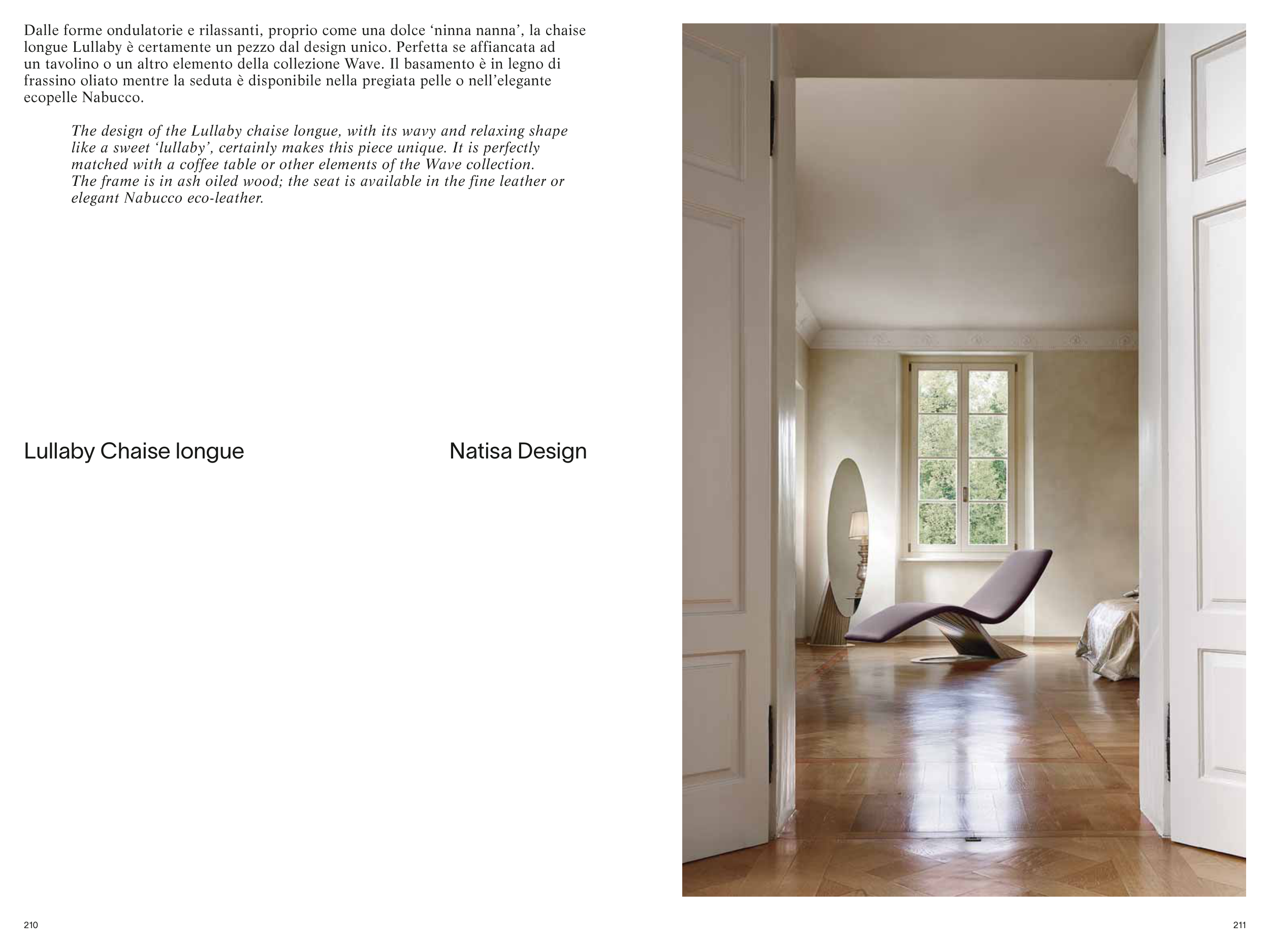 Dalle forme ondulatorie e rilassanti, proprio come una dolce ‘ninna nanna’, la chaise longue Lullaby è certamente un pezzo dal design unico. Perfetta se affiancata ad un tavolino o un altro elemento della collezione Wave. Il basamento è in legno di frassino oliato mentre la seduta è disponibile nella pregiata pelle o nell’elegante ecopelle Nabucco.

The design of the Lullaby chaise longue, with its wavy and relaxing shape like a sweet ‘lullaby’, certainly makes this piece unique. It is perfectly matched with a coffee table or other elements of the Wave collection. The frame is in ash oiled wood; the seat is available in the fine leather or elegant Nabucco eco-leather.

Lullaby Chaise longue

Natisa Design

210

211